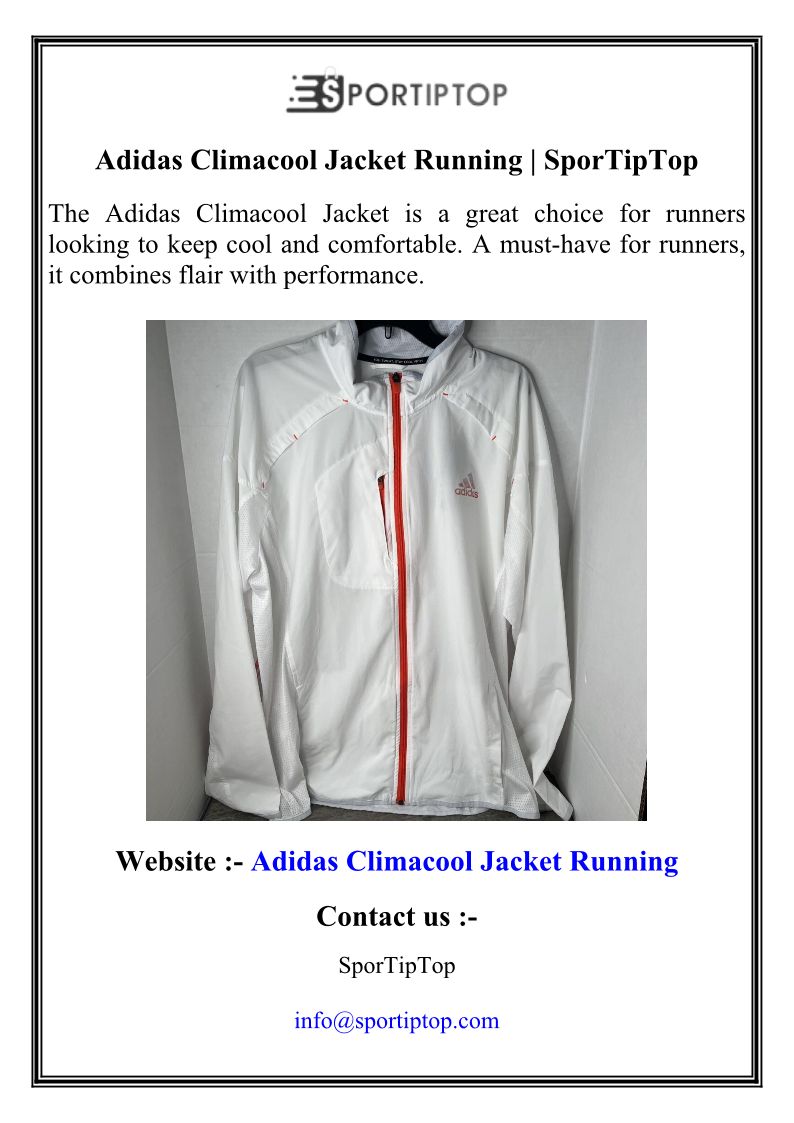 SPORTIPTOP

Adidas Climacool Jacket Running | SporTipTop

The Adidas Climacool Jacket is a great choice for runners looking to keep cool and comfortable. A must-have for runners, it combines flair with performance.

adidas

Website :- Adidas Climacool Jacket Running

Contact us :-

SporTipTop

info@sportiptop.com